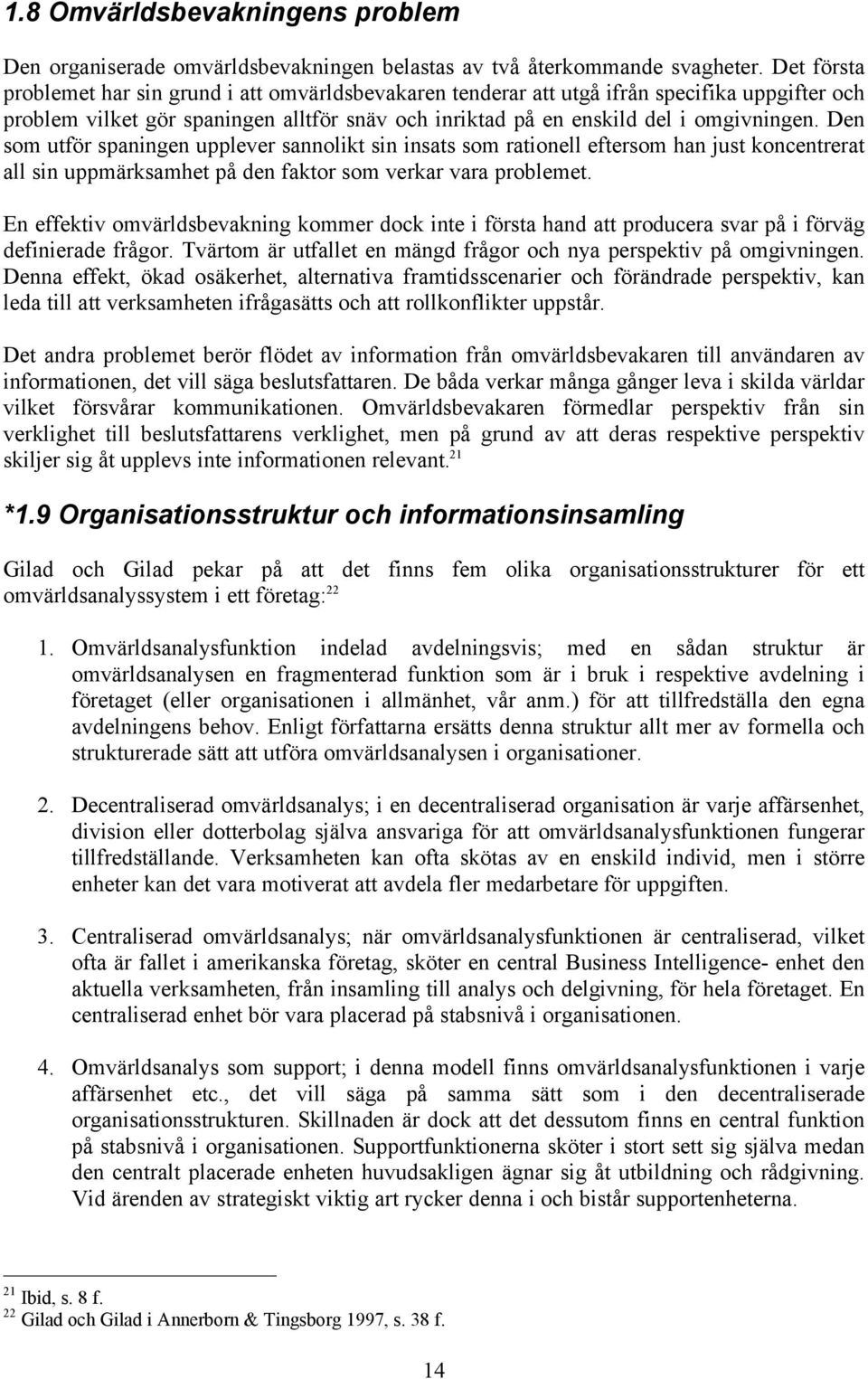 1.8 Omvärldsbevakningens problem

Den organiserade omvärldsbevakningen belastas av två återkommande svagheter. Det första problemet har sin grund i att omvärldsbevakaren tenderar att utgå ifrån specifika uppgifter och problem vilket gör spaningen alltför snäv och inriktad på en enskild del i omgivningen. Den som utför spaningen upplever sannolikt sin insats som rationell eftersom han just koncentrerat all sin uppmärksamhet på den faktor som verkar vara problemet.

En effektiv omvärldsbevakning kommer dock inte i första hand att producera svar på i förväg definierade frågor. Tvärtom är utfallet en mängd frågor och nya perspektiv på omgivningen. Denna effekt, ökad osäkerhet, alternativa framtidsscenarier och förändrade perspektiv, kan leda till att verksamheten ifrågasätts och att rollkonflikter uppstår.

Det andra problemet berör flödet av information från omvärldsbevakaren till användaren av informationen, det vill säga beslutsfattaren. De båda verkar många gånger leva i skilda världar vilket försvårar kommunikationen. Omvärldsbevakaren förmedlar perspektiv från sin verklighet till beslutsfattarens verklighet, men på grund av att deras respektive perspektiv skiljer sig åt upplevs inte informationen relevant.$^{21}$

*1.9 Organisationsstruktur och informationsinsamling

Gilad och Gilad pekar på att det finns fem olika organisationsstrukturer för ett omvärldsanalyssystem i ett företag:$^{22}$

1. Omvärldsanalysfunktion indelad avdelningsvis; med en sådan struktur är omvärldsanalysen en fragmenterad funktion som är i bruk i respektive avdelning i företaget (eller organisationen i allmänhet, vår anm.) för att tillfredställa den egna avdelningens behov. Enligt författarna ersätts denna struktur allt mer av formella och strukturerade sätt att utföra omvärldsanalysen i organisationer.

2. Decentraliserad omvärldsanalys; i en decentraliserad organisation är varje affärsenhet, division eller dotterbolag själva ansvariga för att omvärldsanalysfunktionen fungerar tillfredställande. Verksamheten kan ofta skötas av en enskild individ, men i större enheter kan det vara motiverat att avdela fler medarbetare för uppgiften.

3. Centraliserad omvärldsanalys; när omvärldsanalysfunktionen är centraliserad, vilket ofta är fallet i amerikanska företag, sköter en central Business Intelligence- enhet den aktuella verksamheten, från insamling till analys och delgivning, för hela företaget. En centraliserad enhet bör vara placerad på stabsnivå i organisationen.

4. Omvärldsanalys som support; i denna modell finns omvärldsanalysfunktionen i varje affärsenhet etc., det vill säga på samma sätt som i den decentraliserade organisationsstrukturen. Skillnaden är dock att det dessutom finns en central funktion på stabsnivå i organisationen. Supportfunktionerna sköter i stort sett sig själva medan den centralt placerade enheten huvudsakligen ägnar sig åt utbildning och rådgivning. Vid ärenden av strategiskt viktig art rycker denna i och bistår supportenheterna.

$^{21}$ Ibid, s. 8 f.
$^{22}$ Gilad och Gilad i Annerborn & Tingsborg 1997, s. 38 f.

14